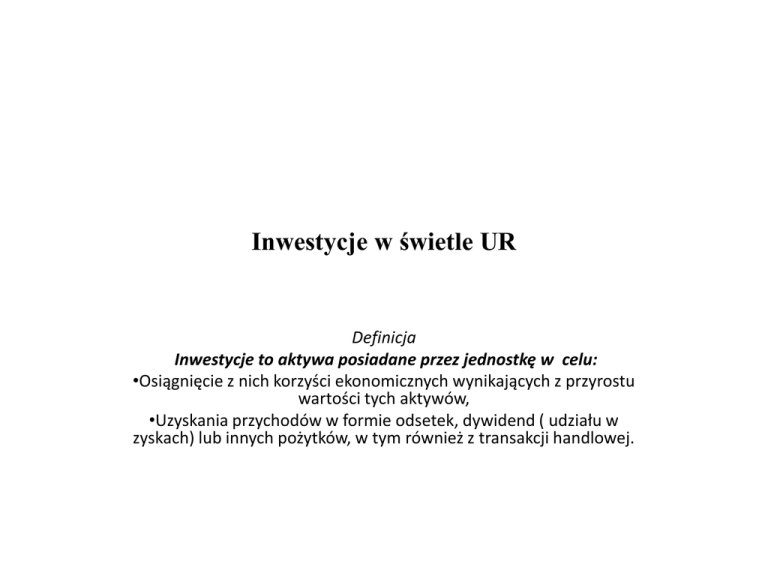 Inwestycje w świetle UR

Definicja
Inwestycje to aktywa posiadane przez jednostkę w celu:
•Osiągnięcie z nich korzyści ekonomicznych wynikających z przyrostu wartości tych aktywów,
•Uzyskania przychodów w formie odsetek, dywidend ( udziału w zyskach) lub innych pożytków, w tym również z transakcji handlowej.